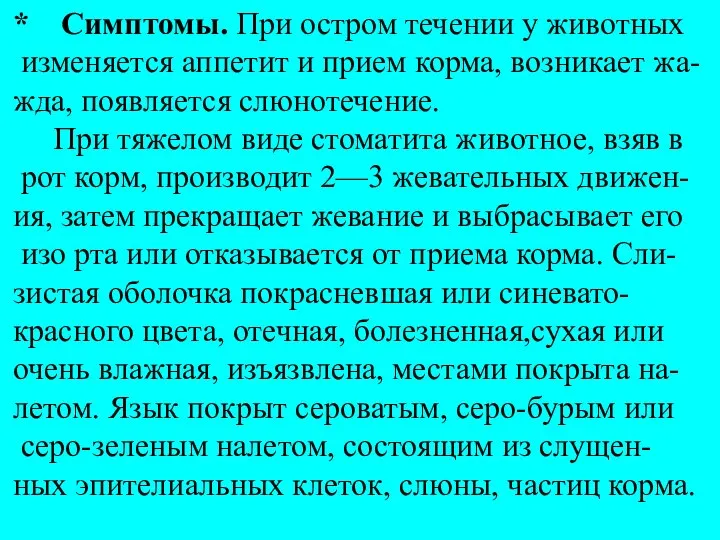 * Симптомы. При остром течении у животных изменяется аппетит и прием корма, возникает жажда, появляется слюнотечение.

При тяжелом виде стоматита животное, взяв в рот корм, производит 2—3 жевательных движения, затем прекращает жевание и выбрасывает его изо рта или отказывается от приема корма. Слизистая оболочка покрасневшая или синевато-красного цвета, отечная, болезненная,сухая или очень влажная, изъязвлена, местами покрыта налетом. Язык покрыт сероватым, серо-бурым или серо-зеленым налетом, состоящим из слущенных эпителиальных клеток, слюны, частиц корма.